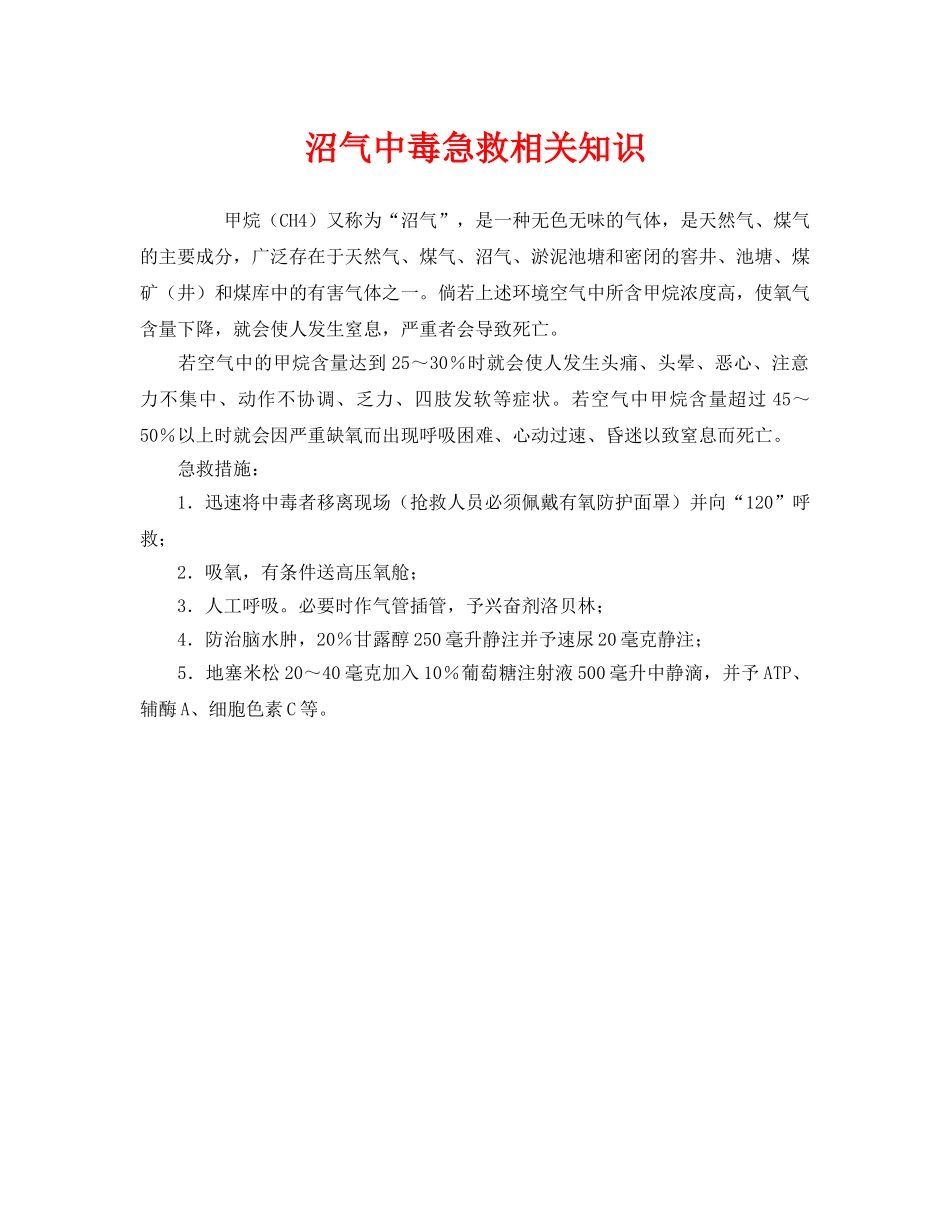 沼气中毒急救相关知识

甲烷（CH4）又称为“沼气”，是一种无色无味的气体，是天然气、煤气的主要成分，广泛存在于天然气、煤气、沼气、淤泥池塘和密闭的窖井、池塘、煤矿（井）和煤库中的有害气体之一。倘若上述环境空气中所含甲烷浓度高，使氧气含量下降，就会使人发生窒息，严重者会导致死亡。

若空气中的甲烷含量达到25～30％时就会使人发生头痛、头晕、恶心、注意力不集中、动作不协调、乏力、四肢发软等症状。若空气中甲烷含量超过45～50％以上时就会因严重缺氧而出现呼吸困难、心动过速、昏迷以致窒息而死亡。

急救措施：

1．迅速将中毒者移离现场（抢救人员必须佩戴有氧防护面罩）并向“120”呼救；

2．吸氧，有条件送高压氧舱；

3．人工呼吸。必要时作气管插管，予兴奋剂洛贝林；

4．防治脑水肿，20％甘露醇250毫升静注并予速尿20毫克静注；

5．地塞米松20～40毫克加入10％葡萄糖注射液500毫升中静滴，并予ATP、辅酶A、细胞色素C等。